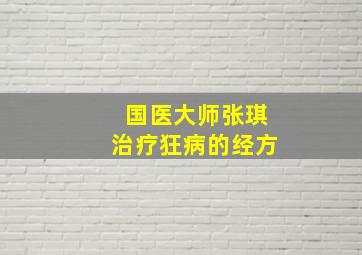 国医大师张琪
治疗狂病的经方